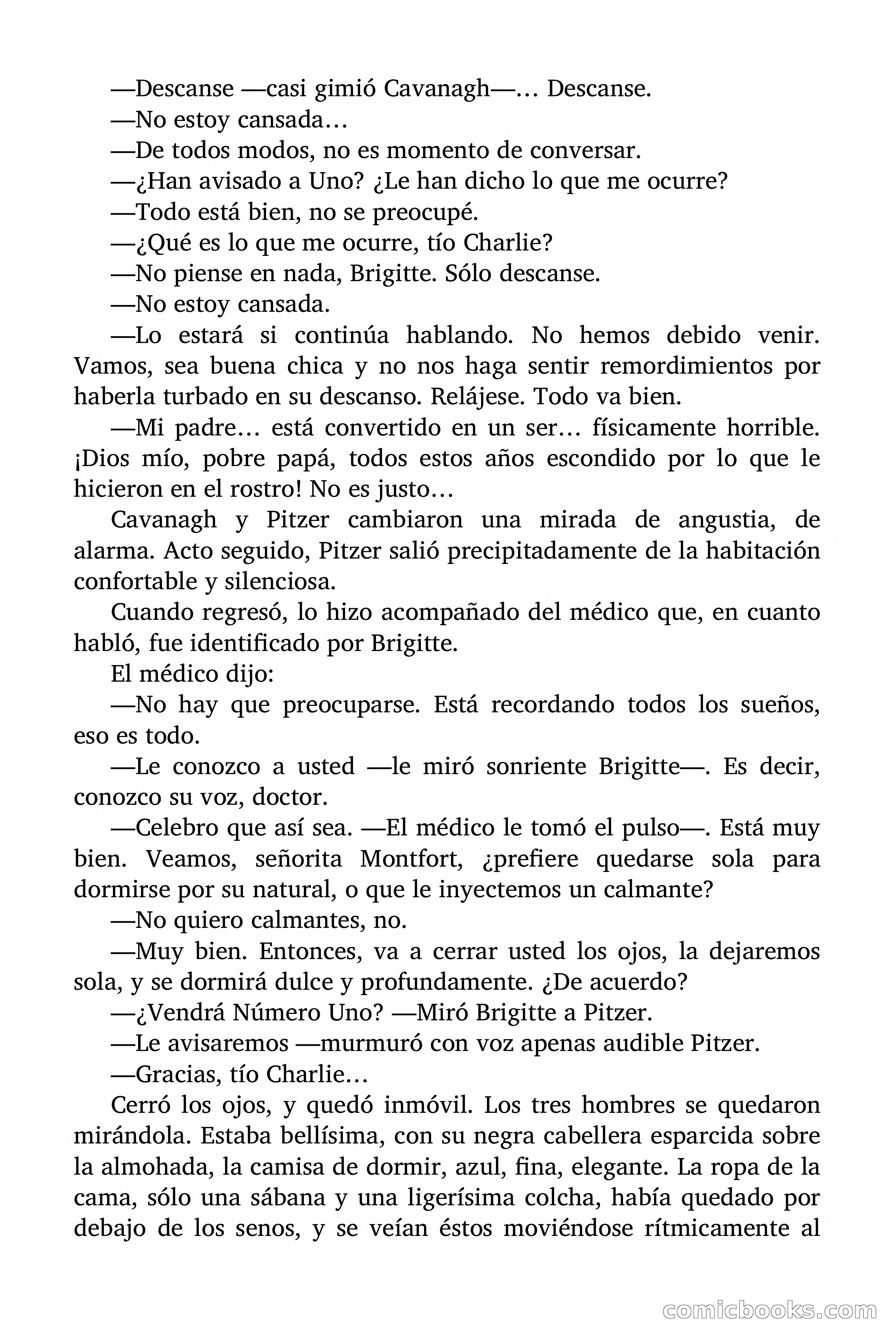 —Descanse —casi gimió Cavanagh—… Descanse.

—No estoy cansada…

—De todos modos, no es momento de conversar.

—¿Han avisado a Uno? ¿Le han dicho lo que me ocurre?

—Todo está bien, no se preocupé.

—¿Qué es lo que me ocurre, tío Charlie?

—No piense en nada, Brigitte. Sólo descanse.

—No estoy cansada.

—Lo estará si continúa hablando. No hemos debido venir. Vamos, sea buena chica y no nos haga sentir remordimientos por haberla turbado en su descanso. Relájese. Todo va bien.

—Mi padre… está convertido en un ser… físicamente horrible. ¡Dios mío, pobre papá, todos estos años escondido por lo que le hicieron en el rostro! No es justo…

Cavanagh y Pitzer cambiaron una mirada de angustia, de alarma. Acto seguido, Pitzer salió precipitadamente de la habitación confortable y silenciosa.

Cuando regresó, lo hizo acompañado del médico que, en cuanto habló, fue identificado por Brigitte.

El médico dijo:

—No hay que preocuparse. Está recordando todos los sueños, eso es todo.

—Le conozco a usted —le miró sonriente Brigitte—. Es decir, conozco su voz, doctor.

—Celebro que así sea. —El médico le tomó el pulso—. Está muy bien. Veamos, señorita Montfort, ¿prefiere quedarse sola para dormirse por su natural, o que le inyectemos un calmante?

—No quiero calmantes, no.

—Muy bien. Entonces, va a cerrar usted los ojos, la dejaremos sola, y se dormirá dulce y profundamente. ¿De acuerdo?

—¿Vendrá Número Uno? —Miró Brigitte a Pitzer.

—Le avisaremos —murmuró con voz apenas audible Pitzer.

—Gracias, tío Charlie…

Cerró los ojos, y quedó inmóvil. Los tres hombres se quedaron mirándola. Estaba bellísima, con su negra cabellera esparcida sobre la almohada, la camisa de dormir, azul, fina, elegante. La ropa de la cama, sólo una sábana y una ligerísima colcha, había quedado por debajo de los senos, y se veían éstos moviéndose rítmicamente al

comicbooks.com